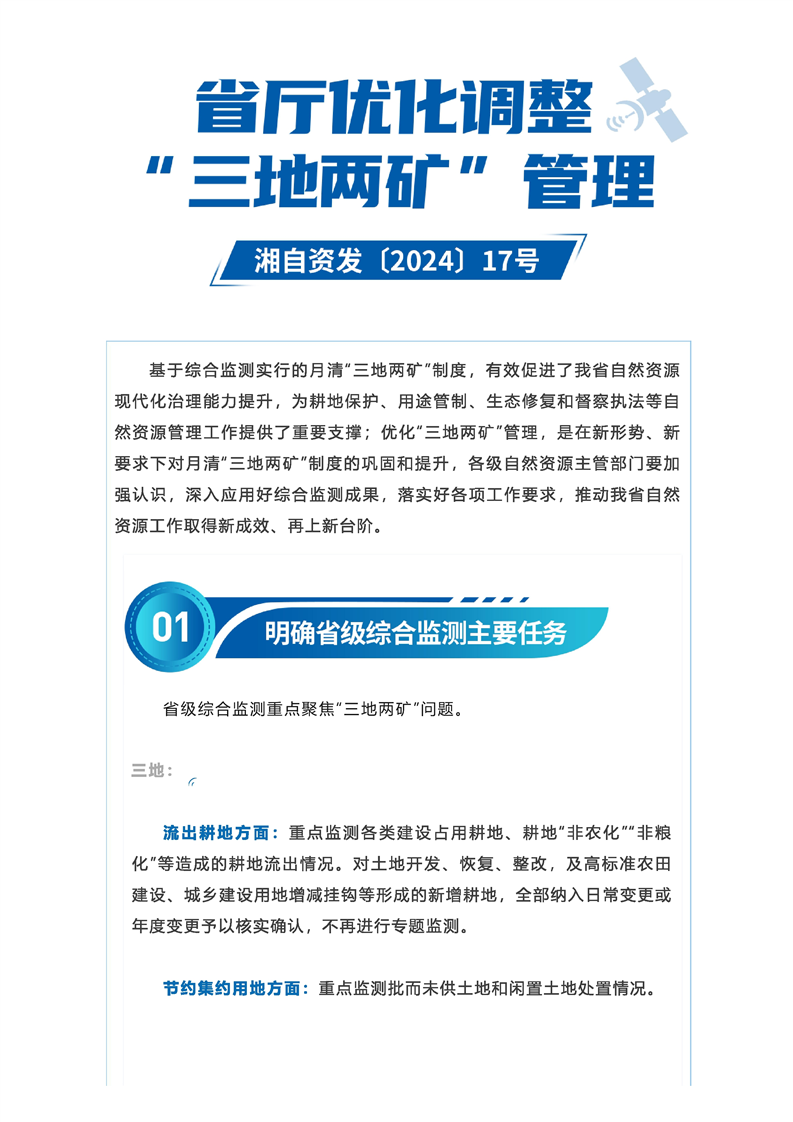 省厅优化调整
“三地两矿”管理

湘自资发〔2024〕17号

基于综合监测实行的月清“三地两矿”制度，有效促进了我省自然资源现代化治理能力提升，为耕地保护、用途管制、生态修复和督察执法等自然资源管理工作提供了重要支撑；优化“三地两矿”管理，是在新形势、新要求下对月清“三地两矿”制度的巩固和提升，各级自然资源主管部门要加强认识，深入应用好综合监测成果，落实好各项工作要求，推动我省自然资源工作取得新成效、再上新台阶。

01

明确省级综合监测主要任务

省级综合监测重点聚焦“三地两矿”问题。

三地：

流出耕地方面：重点监测各类建设占用耕地、耕地“非农化”“非粮化”等造成的耕地流出情况。对土地开发、恢复、整改，及高标准农田建设、城乡建设用地增减挂钩等形成的新增耕地，全部纳入日常变更或年度变更予以核实确认，不再进行专题监测。

节约集约用地方面：重点监测批而未供土地和闲置土地处置情况。